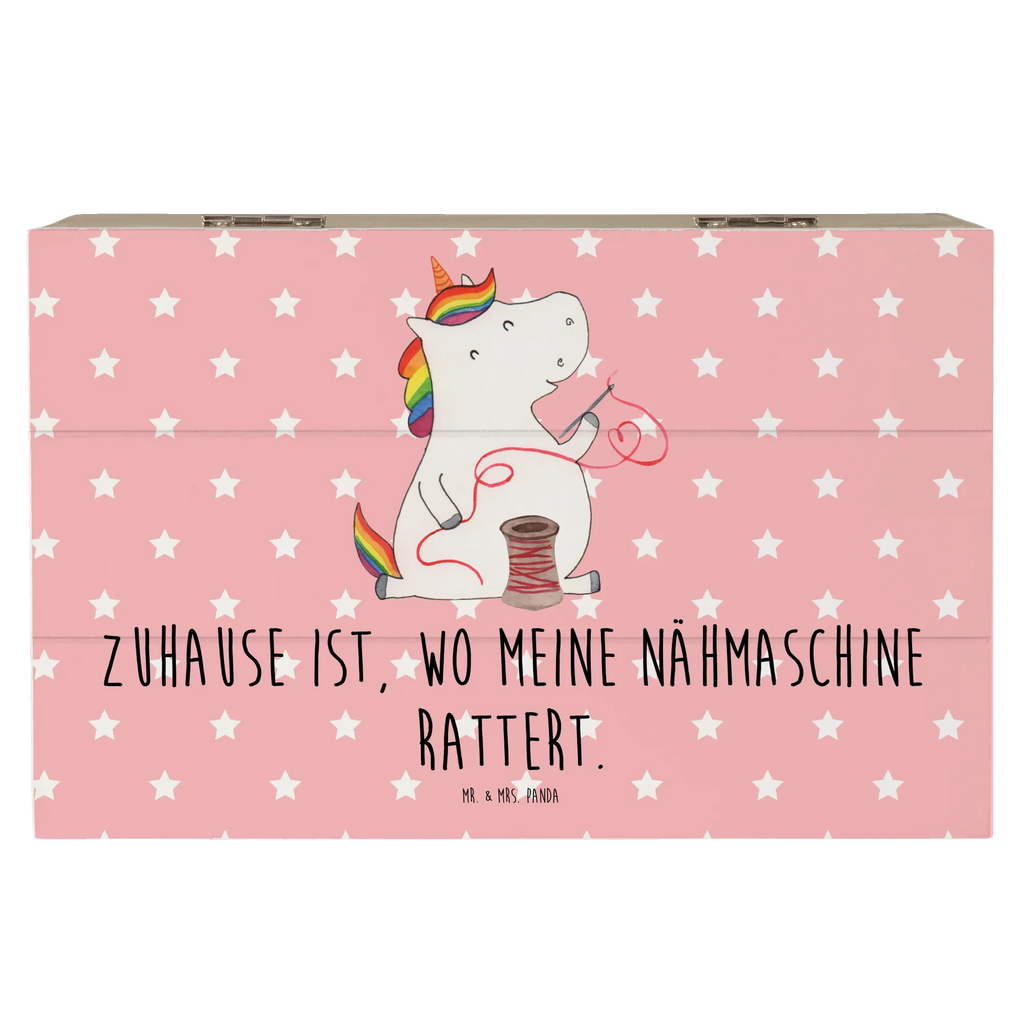 ZUHAUSE IST, WO MEINE NÄHMASCHINE RATTERT.

MR. & MRS. PANDA